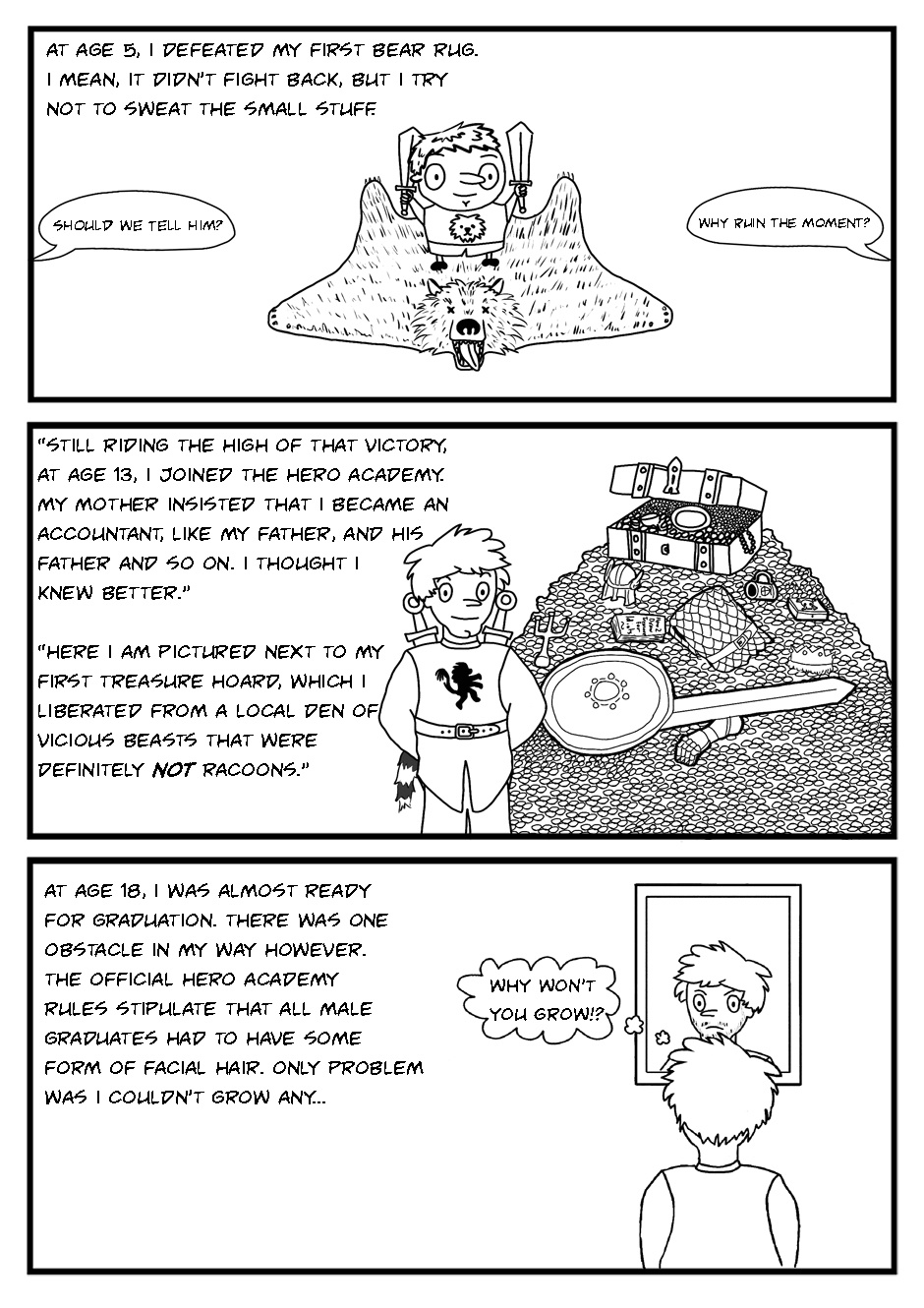 AT AGE 5, I DEFEATED MY FIRST BEAR RUG. I MEAN, IT DIDN'T FIGHT BACK, BUT I TRY NOT TO SWEAT THE SMALL STUFF.

SHOULD WE TELL HIM?

WHY RUIN THE MOMENT?

"STILL RIDING THE HIGH OF THAT VICTORY, AT AGE 13, I JOINED THE HERO ACADEMY. MY MOTHER INSISTED THAT I BECAME AN ACCOUNTANT, LIKE MY FATHER, AND HIS FATHER AND SO ON. I THOUGHT I KNEW BETTER."

"HERE I AM PICTURED NEXT TO MY FIRST TREASURE HOARD, WHICH I LIBERATED FROM A LOCAL DEN OF VICIOUS BEASTS THAT WERE DEFINITELY NOT RACOONS."

AT AGE 18, I WAS ALMOST READY FOR GRADUATION. THERE WAS ONE OBSTACLE IN MY WAY HOWEVER. THE OFFICIAL HERO ACADEMY RULES STIPULATE THAT ALL MALE GRADUATES HAD TO HAVE SOME FORM OF FACIAL HAIR. ONLY PROBLEM WAS I COULDN'T GROW ANY...

WHY WON'T YOU GROW!?